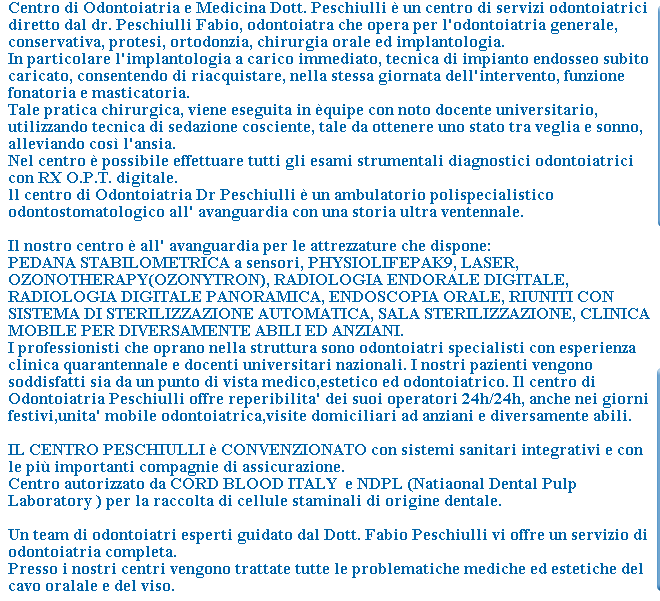 Centro di Odontoiatria e Medicina Dott. Peschiulli è un centro di servizi odontoiatrici diretto dal dr. Peschiulli Fabio, odontoiatra che opera per l'odontoiatria generale, conservativa, protesi, ortodonzia, chirurgia orale ed implantologia.
In particolare l'implantologia a carico immediato, tecnica di impianto endosseo subito caricato, consentendo di riacquistare, nella stessa giornata dell'intervento, funzione fonatoria e masticatoria.
Tale pratica chirurgica, viene eseguita in èquipe con noto docente universitario, utilizzando tecnica di sedazione cosciente, tale da ottenere uno stato tra veglia e sonno, alleviando così l'ansia.
Nel centro è possibile effettuare tutti gli esami strumentali diagnostici odontoiatrici con RX O.P.T. digitale.
Il centro di Odontoiatria Dr Peschiulli è un ambulatorio polispecialistico odontostomatologico all' avanguardia con una storia ultra ventennale.

Il nostro centro è all' avanguardia per le attrezzature che dispone:
PEDANA STABILOMETRICA a sensori, PHYSIOLIFEPAK9, LASER, OZONOTHERAPY(OZONYTRON), RADIOLOGIA ENDORALE DIGITALE, RADIOLOGIA DIGITALE PANORAMICA, ENDOSCOPIA ORALE, RIUNITI CON SISTEMA DI STERILIZZAZIONE AUTOMATICA, SALA STERILIZZAZIONE, CLINICA MOBILE PER DIVERSAMENTE ABILI ED ANZIANI.
I professionisti che oprano nella struttura sono odontoiatri specialisti con esperienza clinica quarantennale e docenti universitari nazionali. I nostri pazienti vengono soddisfatti sia da un punto di vista medico,estetico ed odontoiatrico. Il centro di Odontoiatria Peschiulli offre reperibilita' dei suoi operatori 24h/24h, anche nei giorni festivi,unita' mobile odontoiatrica,visite domiciliari ad anziani e diversamente abili.

IL CENTRO PESCHIULLI è CONVENZIONATO con sistemi sanitari integrativi e con le più importanti compagnie di assicurazione.
Centro autorizzato da CORD BLOOD ITALY e NDPL (Natiaonal Dental Pulp Laboratory ) per la raccolta di cellule staminali di origine dentale.

Un team di odontoiatri esperti guidato dal Dott. Fabio Peschiulli vi offre un servizio di odontoiatria completa.
Presso i nostri centri vengono trattate tutte le problematiche mediche ed estetiche del cavo oralale e del viso.